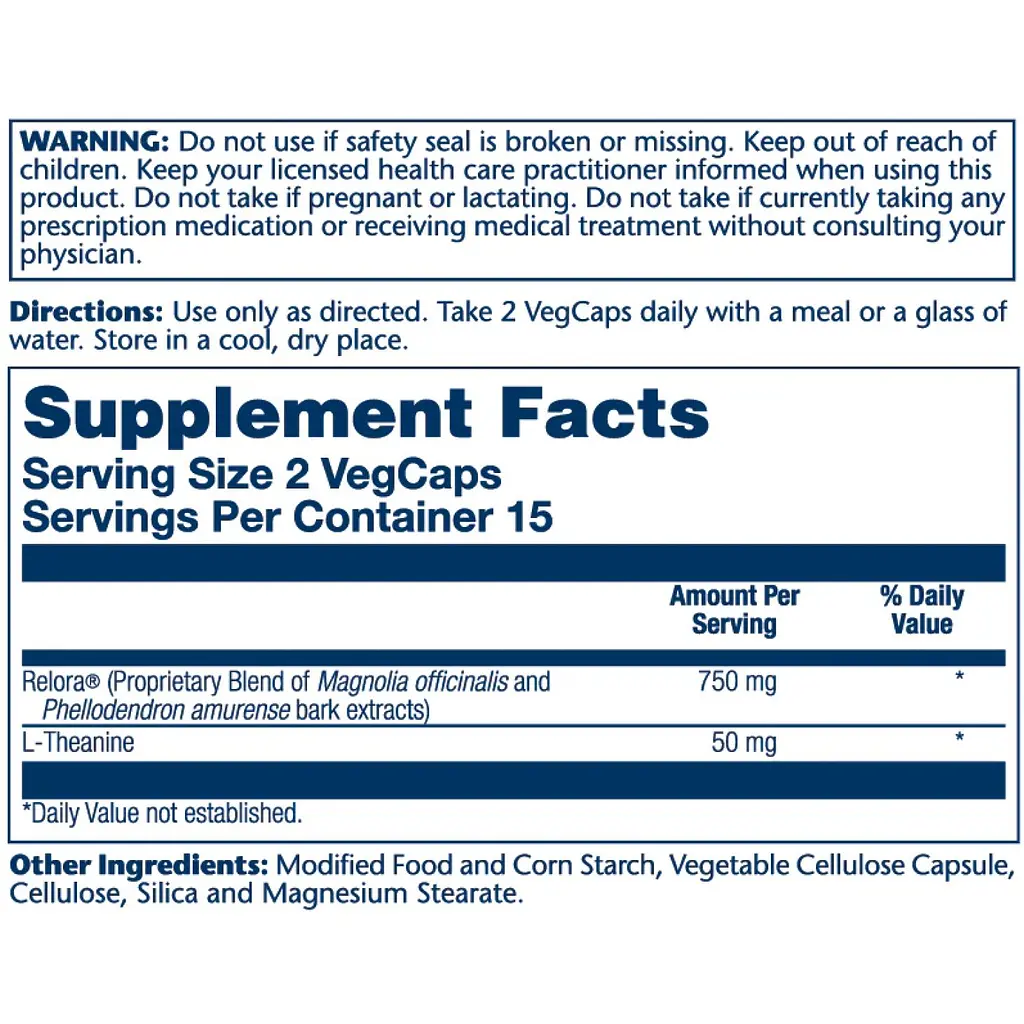 WARNING: Do not use if safety seal is broken or missing. Keep out of reach of children. Keep your licensed health care practitioner informed when using this product. Do not take if pregnant or lactating. Do not take if currently taking any prescription medication or receiving medical treatment without consulting your physician.

Directions: Use only as directed. Take 2 VegCaps daily with a meal or a glass of water. Store in a cool, dry place.

Supplement Facts
Serving Size 2 VegCaps
Servings Per Container 15

| | Amount Per Serving | % Daily Value |
|---|---|---|
| Relora® (Proprietary Blend of Magnolia officinalis and Phellodendron amurense bark extracts) | 750 mg | * |
| L-Theanine | 50 mg | * |

*Daily Value not established.

Other Ingredients: Modified Food and Corn Starch, Vegetable Cellulose Capsule, Cellulose, Silica and Magnesium Stearate.